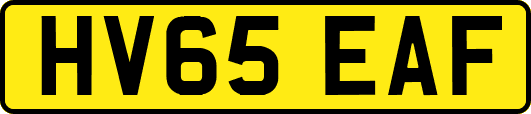 HV65 EAF